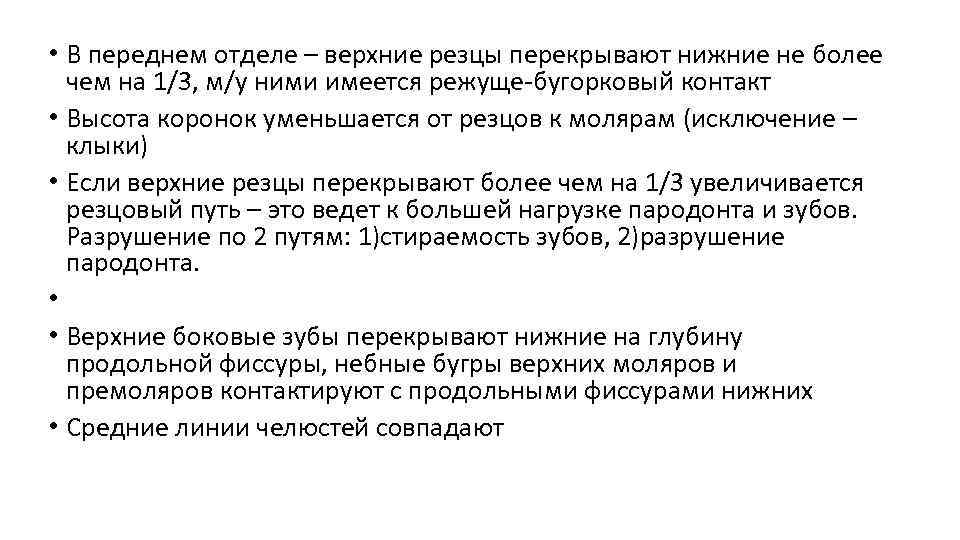 • В переднем отделе – верхние резцы перекрывают нижние не более чем на 1/3, м/у ними имеется режуще-бугорковый контакт
• Высота коронок уменьшается от резцов к молярам (исключение – клыки)
• Если верхние резцы перекрывают более чем на 1/3 увеличивается резцовый путь – это ведет к большей нагрузке пародонта и зубов. Разрушение по 2 путям: 1)стираемость зубов, 2)разрушение пародонта.
•
• Верхние боковые зубы перекрывают нижние на глубину продольной фиссуры, небные бугры верхних моляров и премоляров контактируют с продольными фиссурами нижних
• Средние линии челюстей совпадают